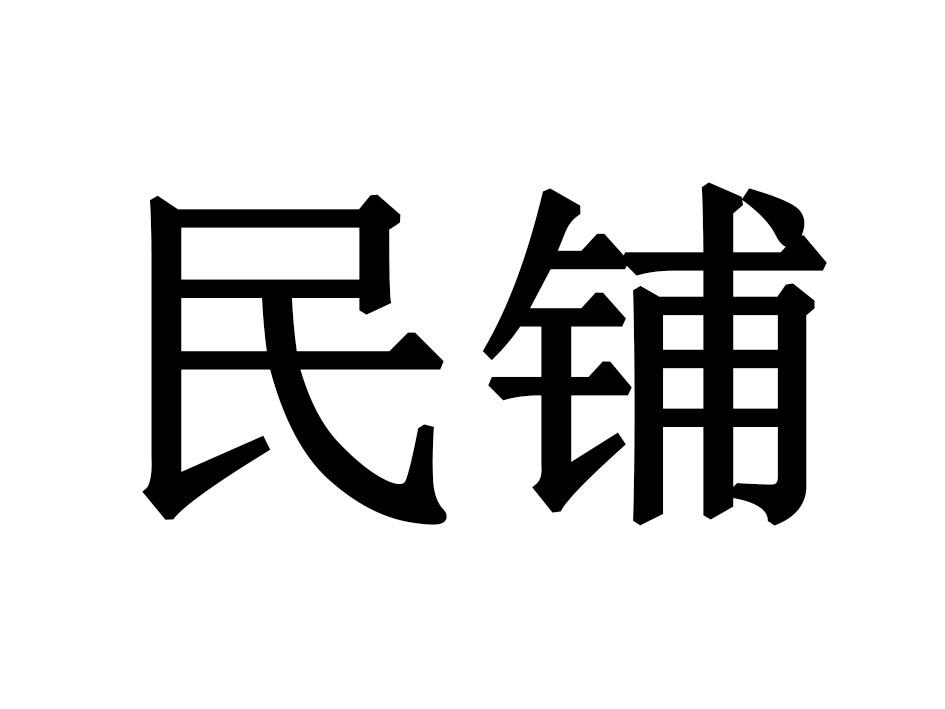 民铺